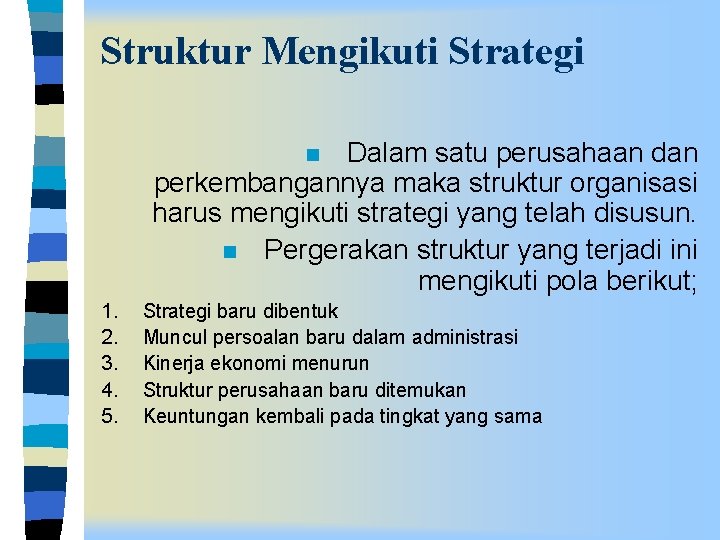 Struktur Mengikuti Strategi

■ Dalam satu perusahaan dan perkembangannya maka struktur organisasi harus mengikuti strategi yang telah disusun.

■ Pergerakan struktur yang terjadi ini mengikuti pola berikut;

1. Strategi baru dibentuk
2. Muncul persoalan baru dalam administrasi
3. Kinerja ekonomi menurun
4. Struktur perusahaan baru ditemukan
5. Keuntungan kembali pada tingkat yang sama